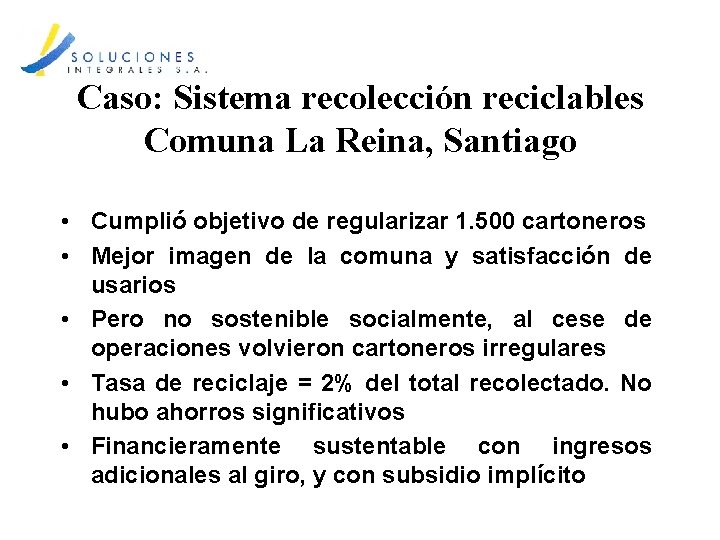 SOLUCIONES
INTEGRALES S.A.

Caso: Sistema recolección reciclables Comuna La Reina, Santiago

• Cumplió objetivo de regularizar 1.500 cartoneros
• Mejor imagen de la comuna y satisfacción de usarios
• Pero no sostenible socialmente, al cese de operaciones volvieron cartoneros irregulares
• Tasa de reciclaje = 2% del total recolectado. No hubo ahorros significativos
• Financieramente sustentable con ingresos adicionales al giro, y con subsidio implícito